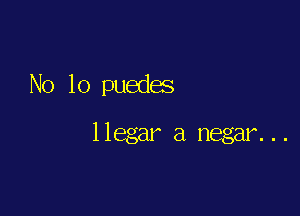 No lo puedes

llegar a negar...